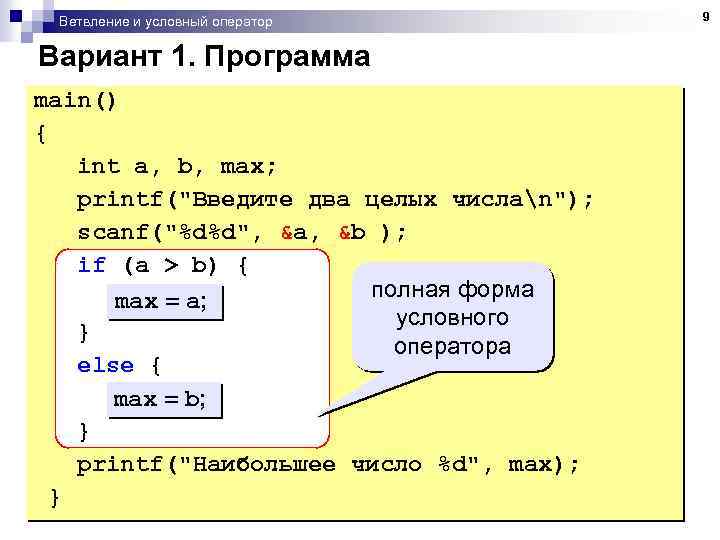 Ветвление и условный оператор

9

Вариант 1. Программа

main()
{
   int a, b, max;
   printf("Введите два целых числа\n");
   scanf("%d%d", &a, &b );
   if (a > b) {
      max = a;
   }
   else {
      max = b;
   }
   printf("Наибольшее число %d", max);
}

полная форма условного оператора